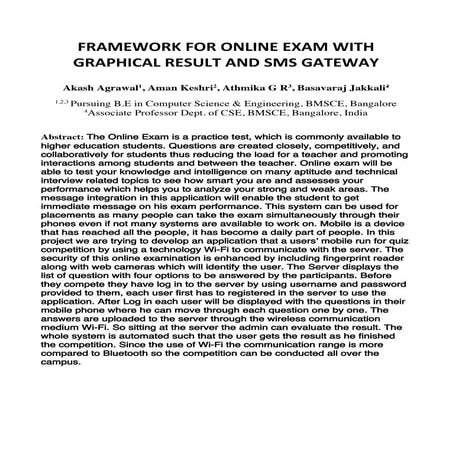 FRAMEWORK FOR ONLINE EXAM WITH GRAPHICAL RESULT AND SMS GATEWAY

Akash Agrawal$^1$, Aman Keshri$^2$, Athmika G R$^3$, Basavaraj Jakkali$^4$

$^{1,2,3}$ Pursuing B.E in Computer Science & Engineering, BMSCE, Bangalore
$^4$Associate Professor Dept. of CSE, BMSCE, Bangalore, India

Abstract: The Online Exam is a practice test, which is commonly available to higher education students. Questions are created closely, competitively, and collaboratively for students thus reducing the load for a teacher and promoting interactions among students and between the teacher. Online exam will be able to test your knowledge and intelligence on many aptitude and technical interview related topics to see how smart you are and assesses your performance which helps you to analyze your strong and weak areas. The message integration in this application will enable the student to get immediate message on his exam performance. This system can be used for placements as many people can take the exam simultaneously through their phones even if not many systems are available to work on. Mobile is a device that has reached all the people, it has become a daily part of people. In this project we are trying to develop an application that a users' mobile run for quiz competition by using a technology Wi-Fi to communicate with the server. The security of this online examination is enhanced by including fingerprint reader along with web cameras which will identify the user. The Server displays the list of question with four options to be answered by the participants. Before they compete they have log in to the server by using username and password provided to them, each user first has to registered in the server to use the application. After Log in each user will be displayed with the questions in their mobile phone where he can move through each question one by one. The answers are uploaded to the server through the wireless communication medium Wi-Fi. So sitting at the server the admin can evaluate the result. The whole system is automated such that the user gets the result as he finished the competition. Since the use of Wi-Fi the communication range is more compared to Bluetooth so the competition can be conducted all over the campus.